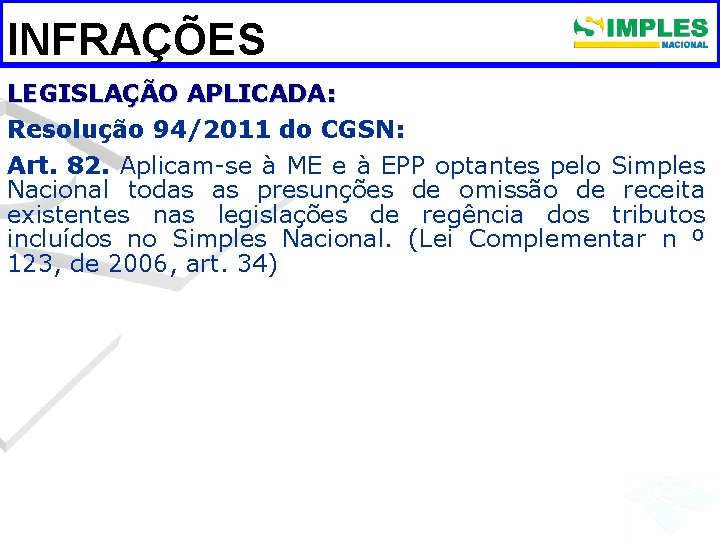 INFRAÇÕES

SIMPLES NACIONAL

LEGISLAÇÃO APLICADA:

Resolução 94/2011 do CGSN:

Art. 82. Aplicam-se à ME e à EPP optantes pelo Simples Nacional todas as presunções de omissão de receita existentes nas legislações de regência dos tributos incluídos no Simples Nacional. (Lei Complementar n º 123, de 2006, art. 34)